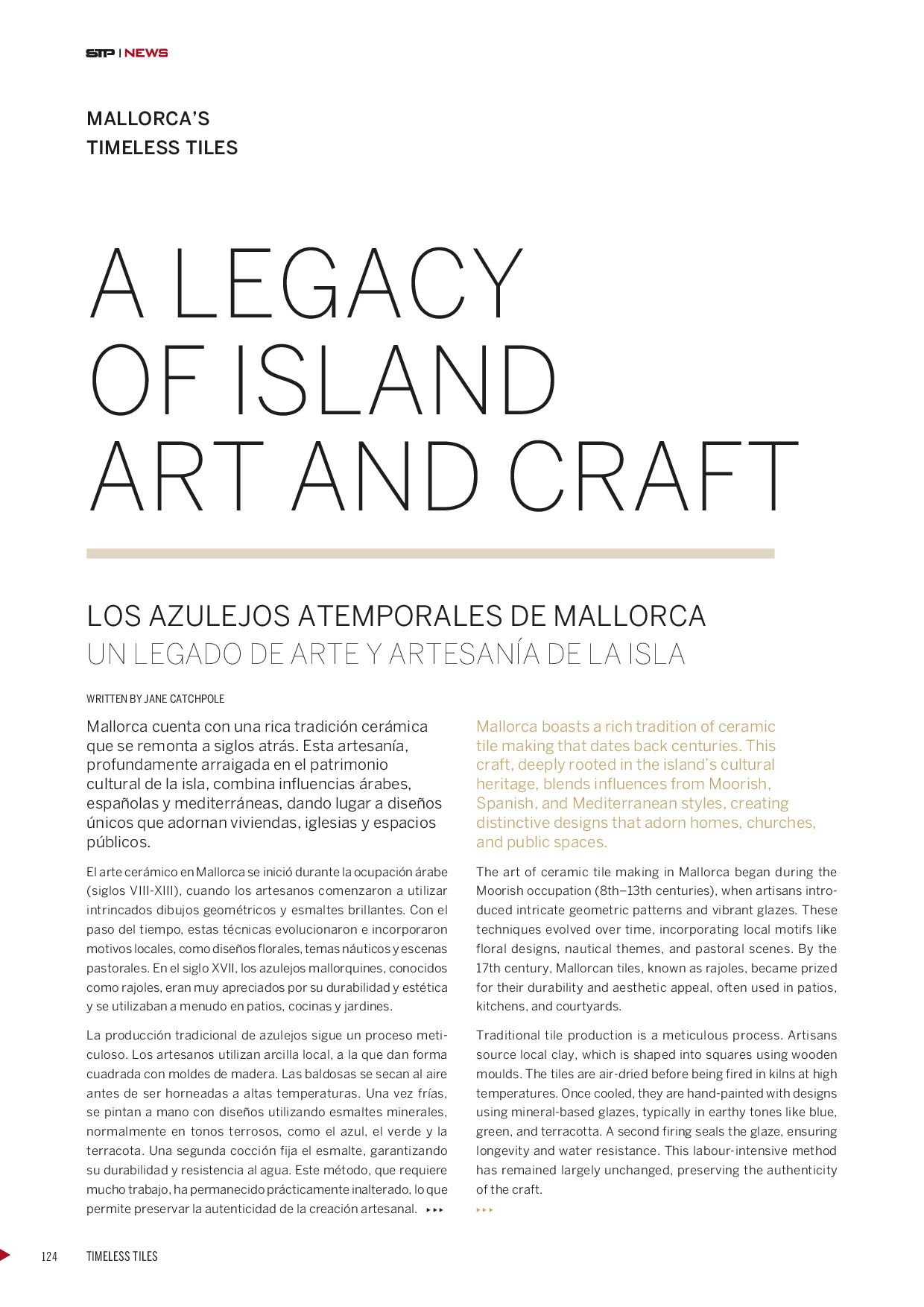 STP | NEWS

MALLORCA'S
TIMELESS TILES

A LEGACY
OF ISLAND
ART AND CRAFT

LOS AZULEJOS ATEMPORALES DE MALLORCA
UN LEGADO DE ARTE Y ARTESANÍA DE LA ISLA

WRITTEN BY JANE CATCHPOLE

Mallorca cuenta con una rica tradición cerámica que se remonta a siglos atrás. Esta artesanía, profundamente arraigada en el patrimonio cultural de la isla, combina influencias árabes, españolas y mediterráneas, dando lugar a diseños únicos que adornan viviendas, iglesias y espacios públicos.

El arte cerámico en Mallorca se inició durante la ocupación árabe (siglos VIII-XIII), cuando los artesanos comenzaron a utilizar intrincados dibujos geométricos y esmaltes brillantes. Con el paso del tiempo, estas técnicas evolucionaron e incorporaron motivos locales, como diseños florales, temas náuticos y escenas pastorales. En el siglo XVII, los azulejos mallorquines, conocidos como rajoles, eran muy apreciados por su durabilidad y estética y se utilizaban a menudo en patios, cocinas y jardines.

La producción tradicional de azulejos sigue un proceso meticuloso. Los artesanos utilizan arcilla local, a la que dan forma cuadrada con moldes de madera. Las baldosas se secan al aire antes de ser horneadas a altas temperaturas. Una vez frías, se pintan a mano con diseños utilizando esmaltes minerales, normalmente en tonos terrosos, como el azul, el verde y la terracota. Una segunda cocción fija el esmalte, garantizando su durabilidad y resistencia al agua. Este método, que requiere mucho trabajo, ha permanecido prácticamente inalterado, lo que permite preservar la autenticidad de la creación artesanal. ▸▸▸

Mallorca boasts a rich tradition of ceramic tile making that dates back centuries. This craft, deeply rooted in the island's cultural heritage, blends influences from Moorish, Spanish, and Mediterranean styles, creating distinctive designs that adorn homes, churches, and public spaces.

The art of ceramic tile making in Mallorca began during the Moorish occupation (8th–13th centuries), when artisans introduced intricate geometric patterns and vibrant glazes. These techniques evolved over time, incorporating local motifs like floral designs, nautical themes, and pastoral scenes. By the 17th century, Mallorcan tiles, known as rajoles, became prized for their durability and aesthetic appeal, often used in patios, kitchens, and courtyards.

Traditional tile production is a meticulous process. Artisans source local clay, which is shaped into squares using wooden moulds. The tiles are air-dried before being fired in kilns at high temperatures. Once cooled, they are hand-painted with designs using mineral-based glazes, typically in earthy tones like blue, green, and terracotta. A second firing seals the glaze, ensuring longevity and water resistance. This labour-intensive method has remained largely unchanged, preserving the authenticity of the craft.
▸▸▸

124 TIMELESS TILES